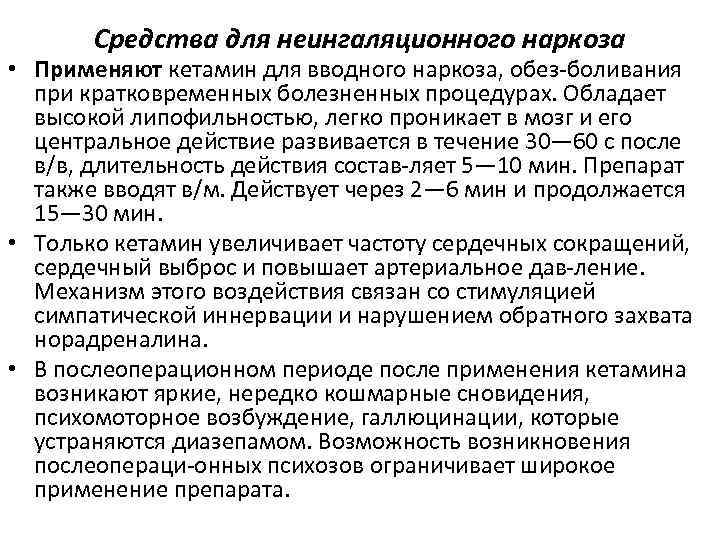 Средства для неингаляционного наркоза

• Применяют кетамин для вводного наркоза, обез-боливания при кратковременных болезненных процедурах. Обладает высокой липофильностью, легко проникает в мозг и его центральное действие развивается в течение 30—60 с после в/в, длительность действия состав-ляет 5—10 мин. Препарат также вводят в/м. Действует через 2—6 мин и продолжается 15—30 мин.

• Только кетамин увеличивает частоту сердечных сокращений, сердечный выброс и повышает артериальное дав-ление. Механизм этого воздействия связан со стимуляцией симпатической иннервации и нарушением обратного захвата норадреналина.

• В послеоперационном периоде после применения кетамина возникают яркие, нередко кошмарные сновидения, психомоторное возбуждение, галлюцинации, которые устраняются диазепамом. Возможность возникновения послеопераци-онных психозов ограничивает широкое применение препарата.